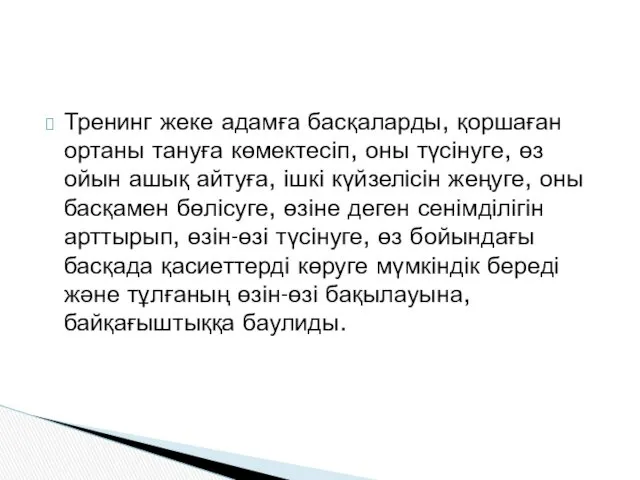 Тренинг жеке адамға басқаларды, қоршаған ортаны тануға көмектесіп, оны түсінуге, өз ойын ашық айтуға, ішкі күйзелісін жеңуге, оны басқамен бөлісуге, өзіне деген сенімділігін арттырып, өзін-өзі түсінуге, өз бойындағы басқада қасиеттерді көруге мүмкіндік береді және тұлғаның өзін-өзі бақылауына, байқағыштыққа баулиды.